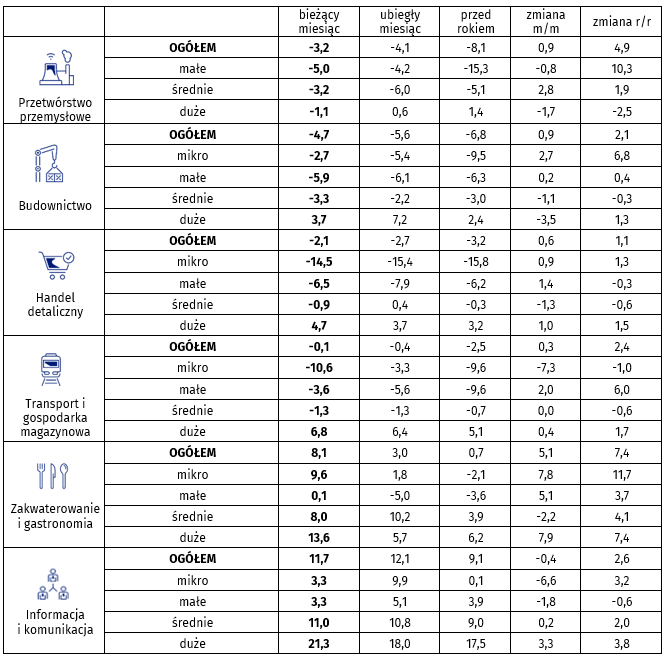 | | | bieżący miesiąc | ubiegły miesiąc | przed rokiem | zmiana m/m | zmiana r/r |
|---|---|---|---|---|---|---|
| Przetwórstwo przemysłowe | OGÓŁEM | -3,2 | -4,1 | -8,1 | 0,9 | 4,9 |
| | małe | -5,0 | -4,2 | -15,3 | -0,8 | 10,3 |
| | średnie | -3,2 | -6,0 | -5,1 | 2,8 | 1,9 |
| | duże | -1,1 | 0,6 | 1,4 | -1,7 | -2,5 |
| Budownictwo | OGÓŁEM | -4,7 | -5,6 | -6,8 | 0,9 | 2,1 |
| | mikro | -2,7 | -5,4 | -9,5 | 2,7 | 6,8 |
| | małe | -5,9 | -6,1 | -6,3 | 0,2 | 0,4 |
| | średnie | -3,3 | -2,2 | -3,0 | -1,1 | -0,3 |
| | duże | 3,7 | 7,2 | 2,4 | -3,5 | 1,3 |
| Handel detaliczny | OGÓŁEM | -2,1 | -2,7 | -3,2 | 0,6 | 1,1 |
| | mikro | -14,5 | -15,4 | -15,8 | 0,9 | 1,3 |
| | małe | -6,5 | -7,9 | -6,2 | 1,4 | -0,3 |
| | średnie | -0,9 | 0,4 | -0,3 | -1,3 | -0,6 |
| | duże | 4,7 | 3,7 | 3,2 | 1,0 | 1,5 |
| Transport i gospodarka magazynowa | OGÓŁEM | -0,1 | -0,4 | -2,5 | 0,3 | 2,4 |
| | mikro | -10,6 | -3,3 | -9,6 | -7,3 | -1,0 |
| | małe | -3,6 | -5,6 | -9,6 | 2,0 | 6,0 |
| | średnie | -1,3 | -1,3 | -0,7 | 0,0 | -0,6 |
| | duże | 6,8 | 6,4 | 5,1 | 0,4 | 1,7 |
| Zakwaterowanie i gastronomia | OGÓŁEM | 8,1 | 3,0 | 0,7 | 5,1 | 7,4 |
| | mikro | 9,6 | 1,8 | -2,1 | 7,8 | 11,7 |
| | małe | 0,1 | -5,0 | -3,6 | 5,1 | 3,7 |
| | średnie | 8,0 | 10,2 | 3,9 | -2,2 | 4,1 |
| | duże | 13,6 | 5,7 | 6,2 | 7,9 | 7,4 |
| Informacja i komunikacja | OGÓŁEM | 11,7 | 12,1 | 9,1 | -0,4 | 2,6 |
| | mikro | 3,3 | 9,9 | 0,1 | -6,6 | 3,2 |
| | małe | 3,3 | 5,1 | 3,9 | -1,8 | -0,6 |
| | średnie | 11,0 | 10,8 | 9,0 | 0,2 | 2,0 |
| | duże | 21,3 | 18,0 | 17,5 | 3,3 | 3,8 |